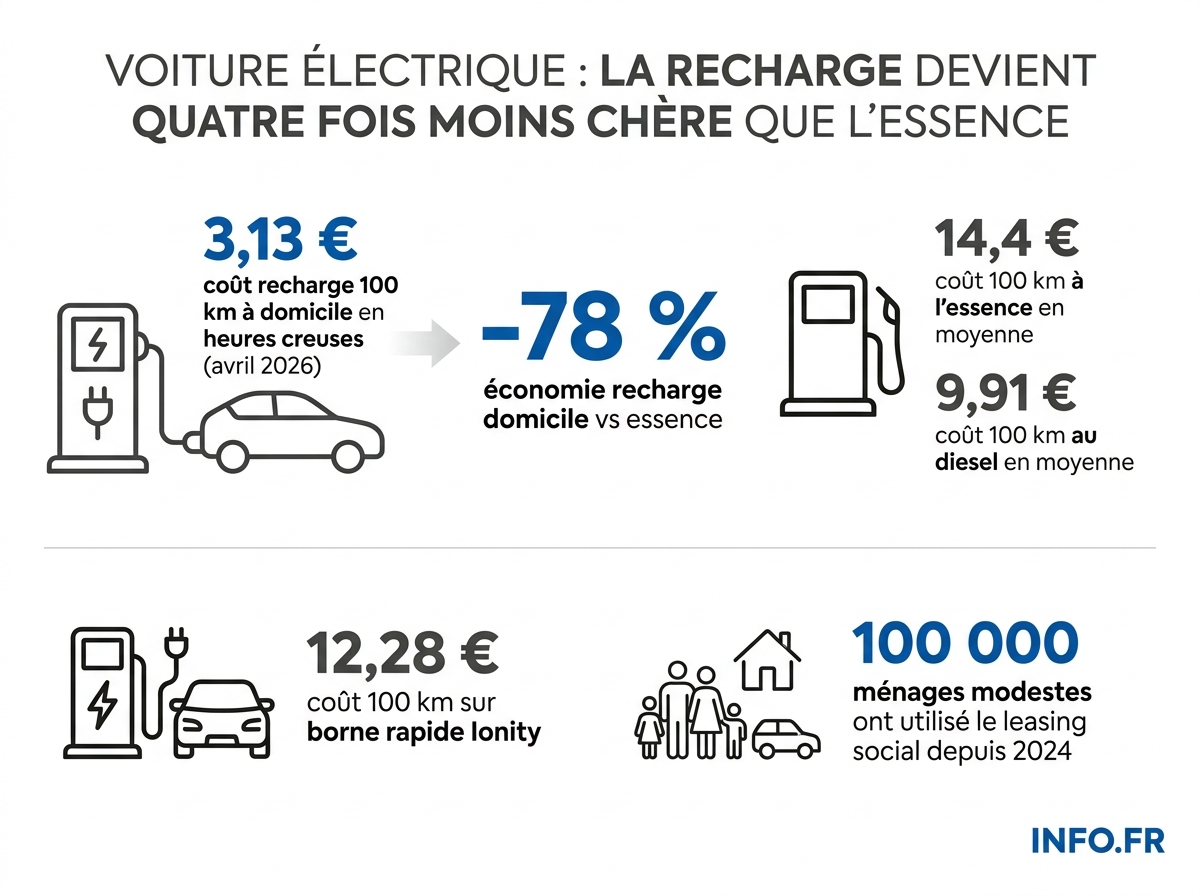 VOITURE ÉLECTRIQUE : LA RECHARGE DEVIENT QUATRE FOIS MOINS CHÈRE QUE L'ESSENCE

3,13 €
coût recharge 100 km à domicile en heures creuses (avril 2026)

-78 %
économie recharge domicile vs essence

14,4 €
coût 100 km à l'essence en moyenne

9,91 €
coût 100 km au diesel en moyenne

12,28 €
coût 100 km sur borne rapide Ionity

100 000
ménages modestes ont utilisé le leasing social depuis 2024

INFO.FR